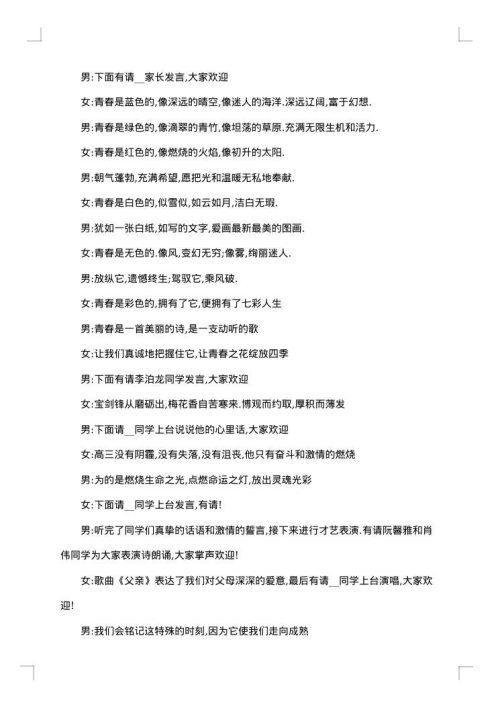 男:下面有请__家长发言,大家欢迎

女:青春是蓝色的,像深远的晴空,像迷人的海洋.深远辽阔,富于幻想.

男:青春是绿色的,像滴翠的青竹,像坦荡的草原.充满无限生机和活力.

女:青春是红色的,像燃烧的火焰,像初升的太阳.

男:朝气蓬勃,充满希望,愿把光和温暖无私地奉献.

女:青春是白色的,似雪似,如云如月,洁白无瑕.

男:犹如一张白纸,如写的文字,爱画最新最美的图画.

女:青春是无色的.像风,变幻无穷;像雾,绚丽迷人.

男:放纵它,遗憾终生;驾驭它,乘风破.

女:青春是彩色的,拥有了它,便拥有了七彩人生

男:青春是一首美丽的诗,是一支动听的歌

女:让我们真诚地把握住它,让青春之花绽放四季

男:下面有请李泊龙同学发言,大家欢迎

女:宝剑锋从磨砺出,梅花香自苦寒来.博观而约取,厚积而薄发

男:下面请__同学上台说说他的心里话,大家欢迎

女:高三没有阴霾,没有失落,没有沮丧,他只有奋斗和激情的燃烧

男:为的是燃烧生命之光,点燃命运之灯,放出灵魂光彩

女:下面请__同学上台发言,有请!

男:听完了同学们真挚的话语和激情的誓言,接下来进行才艺表演.有请阮馨雅和肖伟同学为大家表演诗朗诵,大家掌声欢迎!

女:歌曲《父亲》表达了我们对父母深深的爱意,最后有请__同学上台演唱,大家欢迎!

男:我们会铭记这特殊的时刻,因为它使我们走向成熟